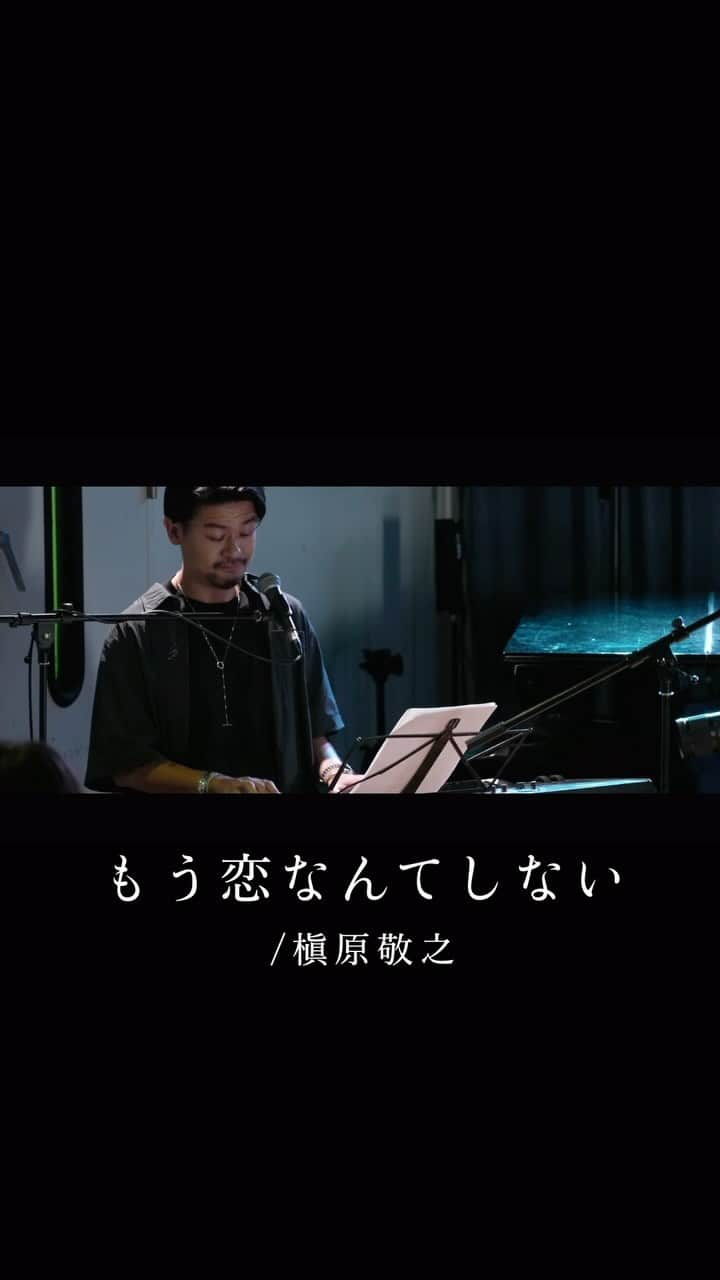 もう恋なんてしない
/槇原敬之